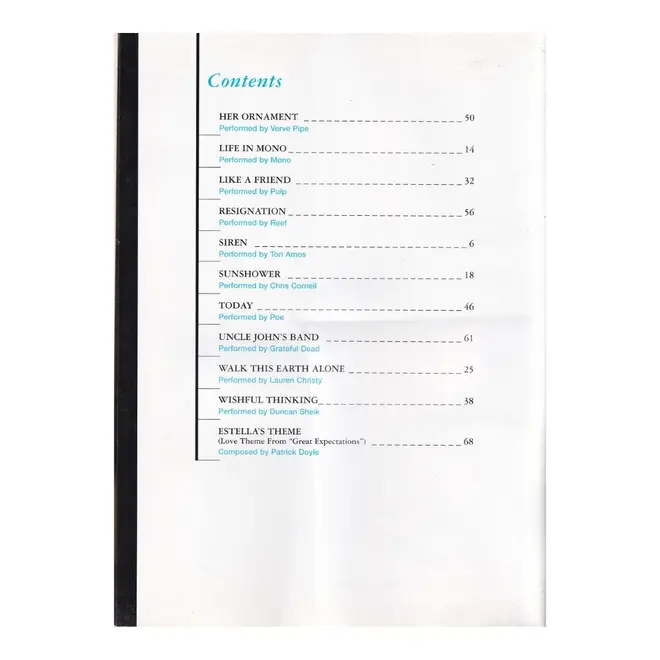 Contents

HER ORNAMENT 50
Performed by Verve Pipe

LIFE IN MONO 14
Performed by Mono

LIKE A FRIEND 32
Performed by Pulp

RESIGNATION 56
Performed by Reef

SIREN 6
Performed by Tori Amos

SUNSHOWER 18
Performed by Chris Cornell

TODAY 46
Performed by Poe

UNCLE JOHN'S BAND 61
Performed by Grateful Dead

WALK THIS EARTH ALONE 25
Performed by Lauren Christy

WISHFUL THINKING 38
Performed by Duncan Sheik

ESTELLA'S THEME
(Love Theme From "Great Expectations") 68
Composed by Patrick Doyle